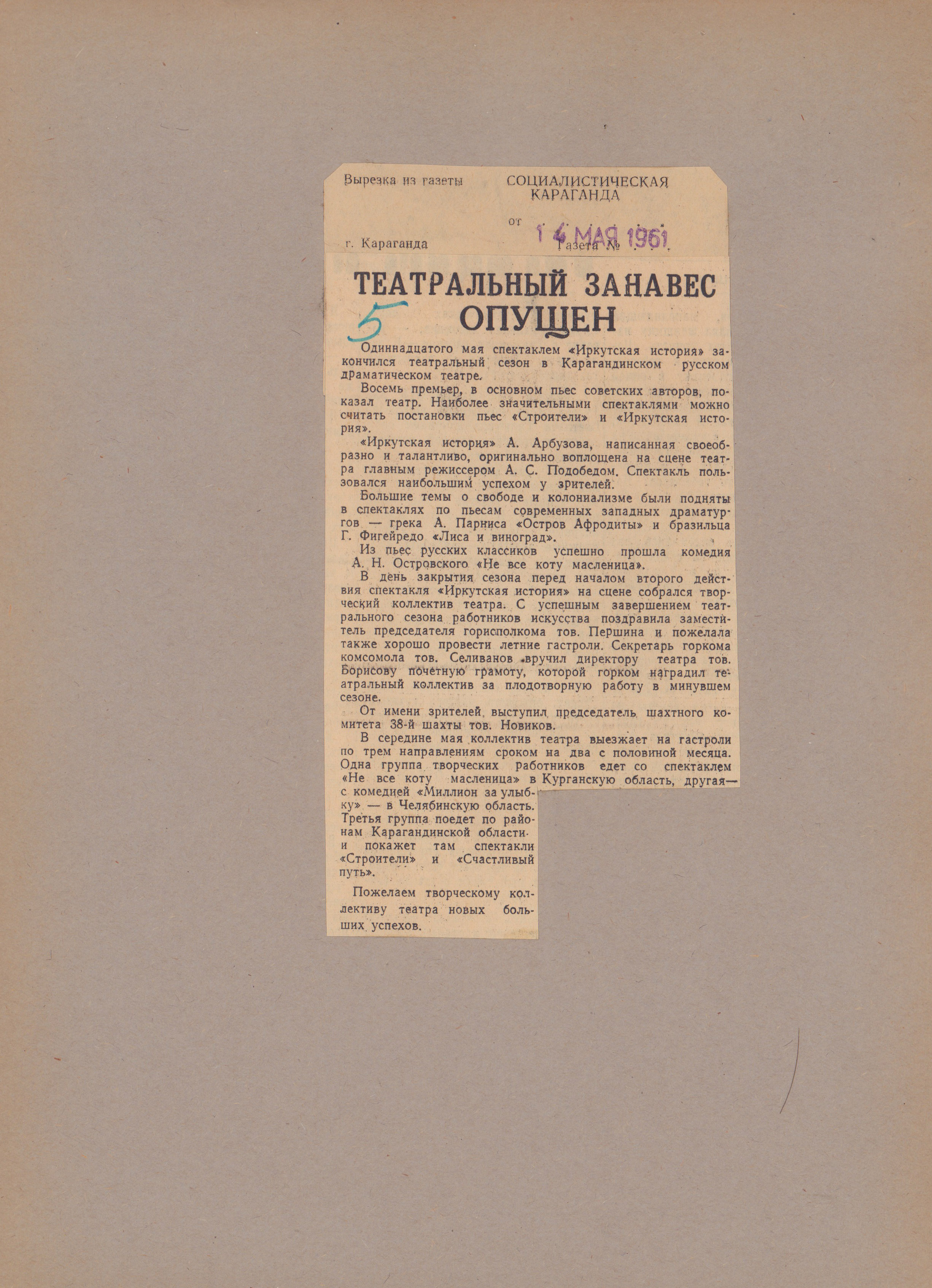 Вырезка из газеты СОЦИАЛИСТИЧЕСКАЯ КАРАГАНДА

от 14 МАЯ 1961

г. Караганда Газета №

ТЕАТРАЛЬНЫЙ ЗАНАВЕС ОПУЩЕН

5

Одиннадцатого мая спектаклем «Иркутская история» закончился театральный сезон в Карагандинском русском драматическом театре.

Восемь премьер, в основном пьес советских авторов, показал театр. Наиболее значительными спектаклями можно считать постановки пьес «Строители» и «Иркутская история».

«Иркутская история» А. Арбузова, написанная своеобразно и талантливо, оригинально воплощена на сцене театра главным режиссером А. С. Подобедом. Спектакль пользовался наибольшим успехом у зрителей.

Большие темы о свободе и колониализме были подняты в спектаклях по пьесам современных западных драматургов — грека А. Парниса «Остров Афродиты» и бразильца Г. Фигейредо «Лиса и виноград».

Из пьес русских классиков успешно прошла комедия А. Н. Островского «Не все коту масленица».

В день закрытия сезона перед началом второго действия спектакля «Иркутская история» на сцене собрался творческий коллектив театра. С успешным завершением театрального сезона работников искусства поздравила заместитель председателя горисполкома тов. Першина и пожелала также хорошо провести летние гастроли. Секретарь горкома комсомола тов. Селиванов вручил директору театра тов. Борисову почетную грамоту, которой горком наградил театральный коллектив за плодотворную работу в минувшем сезоне.

От имени зрителей выступил председатель шахтного комитета 38-й шахты тов. Новиков.

В середине мая коллектив театра выезжает на гастроли по трем направлениям сроком на два с половиной месяца. Одна группа творческих работников едет со спектаклем «Не все коту масленица» в Курганскую область, другая — с комедией «Миллион за улыбку» — в Челябинскую область. Третья группа поедет по районам Карагандинской области и покажет там спектакли «Строители» и «Счастливый путь».

Пожелаем творческому коллективу театра новых больших успехов.